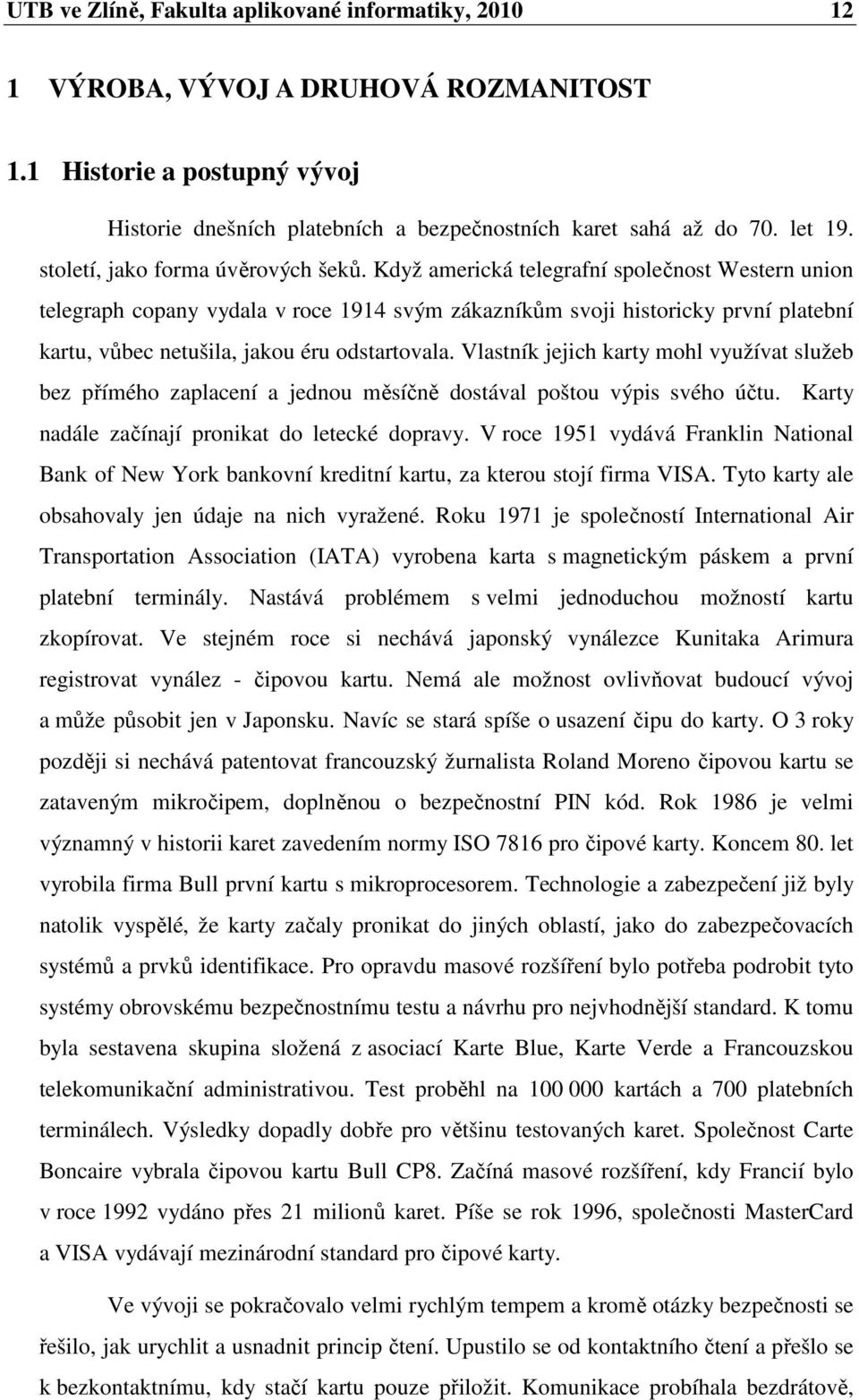 UTB ve Zlíně, Fakulta aplikované informatiky, 2010 12

1 VÝROBA, VÝVOJ A DRUHOVÁ ROZMANITOST

1.1 Historie a postupný vývoj

Historie dnešních platebních a bezpečnostních karet sahá až do 70. let 19. století, jako forma úvěrových šeků. Když americká telegrafní společnost Western union telegraph copany vydala v roce 1914 svým zákazníkům svoji historicky první platební kartu, vůbec netušila, jakou éru odstartovala. Vlastník jejich karty mohl využívat služeb bez přímého zaplacení a jednou měsíčně dostával poštou výpis svého účtu. Karty nadále začínají pronikat do letecké dopravy. V roce 1951 vydává Franklin National Bank of New York bankovní kreditní kartu, za kterou stojí firma VISA. Tyto karty ale obsahovaly jen údaje na nich vyražené. Roku 1971 je společností International Air Transportation Association (IATA) vyrobena karta s magnetickým páskem a první platební terminály. Nastává problémem s velmi jednoduchou možností kartu zkopírovat. Ve stejném roce si nechává japonský vynálezce Kunitaka Arimura registrovat vynález - čipovou kartu. Nemá ale možnost ovlivňovat budoucí vývoj a může působit jen v Japonsku. Navíc se stará spíše o usazení čipu do karty. O 3 roky později si nechává patentovat francouzský žurnalista Roland Moreno čipovou kartu se zataveným mikročipem, doplněnou o bezpečnostní PIN kód. Rok 1986 je velmi významný v historii karet zavedením normy ISO 7816 pro čipové karty. Koncem 80. let vyrobila firma Bull první kartu s mikroprocesorem. Technologie a zabezpečení již byly natolik vyspělé, že karty začaly pronikat do jiných oblastí, jako do zabezpečovacích systémů a prvků identifikace. Pro opravdu masové rozšíření bylo potřeba podrobit tyto systémy obrovskému bezpečnostnímu testu a návrhu pro nejvhodnější standard. K tomu byla sestavena skupina složená z asociací Karte Blue, Karte Verde a Francouzskou telekomunikační administrativou. Test proběhl na 100 000 kartách a 700 platebních terminálech. Výsledky dopadly dobře pro většinu testovaných karet. Společnost Carte Boncaire vybrala čipovou kartu Bull CP8. Začíná masové rozšíření, kdy Francií bylo v roce 1992 vydáno přes 21 milionů karet. Píše se rok 1996, společnosti MasterCard a VISA vydávají mezinárodní standard pro čipové karty.

Ve vývoji se pokračovalo velmi rychlým tempem a kromě otázky bezpečnosti se řešilo, jak urychlit a usnadnit princip čtení. Upustilo se od kontaktního čtení a přešlo se k bezkontaktnímu, kdy stačí kartu pouze přiložit. Komunikace probíhala bezdrátově,